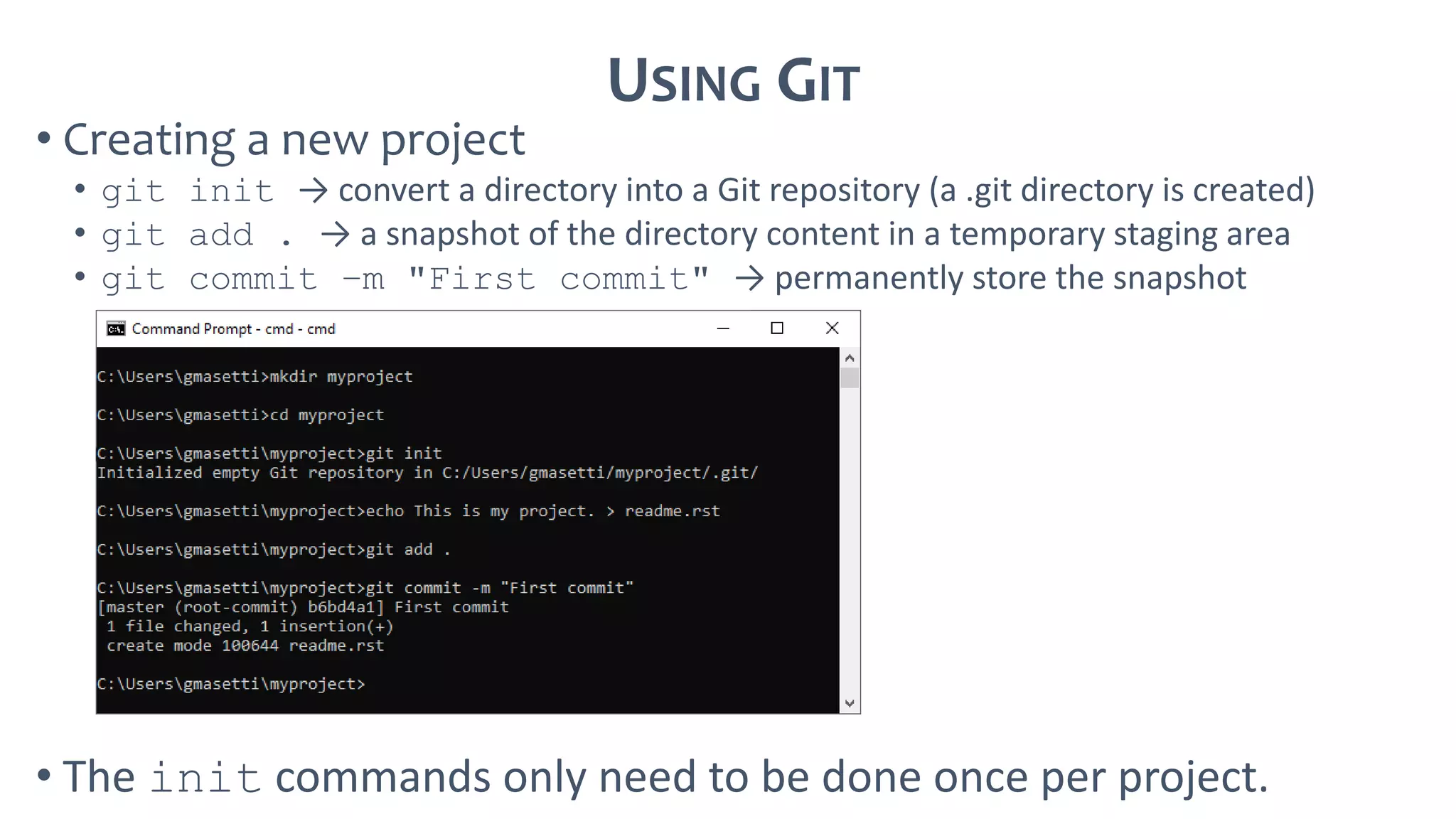 USING GIT

• Creating a new project
  • git init → convert a directory into a Git repository (a .git directory is created)
  • git add . → a snapshot of the directory content in a temporary staging area
  • git commit -m "First commit" → permanently store the snapshot

Command Prompt - cmd - cmd

C:\Users\gmasetti>mkdir myproject

C:\Users\gmasetti>cd myproject

C:\Users\gmasetti\myproject>git init
Initialized empty Git repository in C:/Users/gmasetti/myproject/.git/

C:\Users\gmasetti\myproject>echo This is my project. > readme.rst

C:\Users\gmasetti\myproject>git add .

C:\Users\gmasetti\myproject>git commit -m "First commit"
[master (root-commit) b6bd4a1] First commit
 1 file changed, 1 insertion(+)
 create mode 100644 readme.rst

C:\Users\gmasetti\myproject>

• The init commands only need to be done once per project.